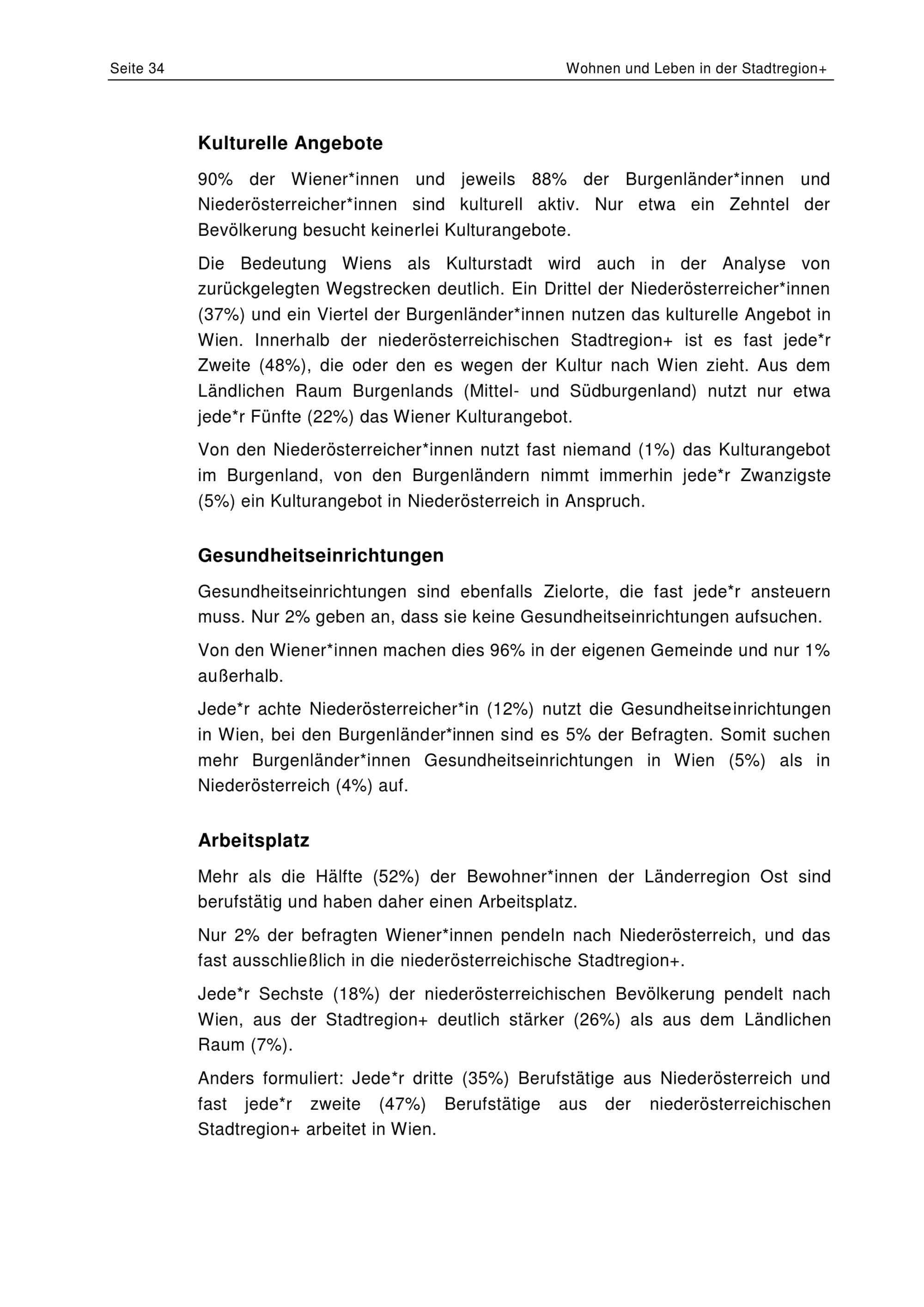 Seite 34

Wohnen und Leben in der Stadtregion+

Kulturelle Angebote

90% der Wiener*innen und jeweils 88% der Burgenländer*innen und Niederösterreicher*innen sind kulturell aktiv. Nur etwa ein Zehntel der Bevölkerung besucht keinerlei Kulturangebote.

Die Bedeutung Wiens als Kulturstadt wird auch in der Analyse von zurückgelegten Wegstrecken deutlich. Ein Drittel der Niederösterreicher*innen (37%) und ein Viertel der Burgenländer*innen nutzen das kulturelle Angebot in Wien. Innerhalb der niederösterreichischen Stadtregion+ ist es fast jede*r Zweite (48%), die oder den es wegen der Kultur nach Wien zieht. Aus dem Ländlichen Raum Burgenlands (Mittel- und Südburgenland) nutzt nur etwa jede*r Fünfte (22%) das Wiener Kulturangebot.

Von den Niederösterreicher*innen nutzt fast niemand (1%) das Kulturangebot im Burgenland, von den Burgenländern nimmt immerhin jede*r Zwanzigste (5%) ein Kulturangebot in Niederösterreich in Anspruch.

Gesundheitseinrichtungen

Gesundheitseinrichtungen sind ebenfalls Zielorte, die fast jede*r ansteuern muss. Nur 2% geben an, dass sie keine Gesundheitseinrichtungen aufsuchen.

Von den Wiener*innen machen dies 96% in der eigenen Gemeinde und nur 1% außerhalb.

Jede*r achte Niederösterreicher*in (12%) nutzt die Gesundheitseinrichtungen in Wien, bei den Burgenländer*innen sind es 5% der Befragten. Somit suchen mehr Burgenländer*innen Gesundheitseinrichtungen in Wien (5%) als in Niederösterreich (4%) auf.

Arbeitsplatz

Mehr als die Hälfte (52%) der Bewohner*innen der Länderregion Ost sind berufstätig und haben daher einen Arbeitsplatz.

Nur 2% der befragten Wiener*innen pendeln nach Niederösterreich, und das fast ausschließlich in die niederösterreichische Stadtregion+.

Jede*r Sechste (18%) der niederösterreichischen Bevölkerung pendelt nach Wien, aus der Stadtregion+ deutlich stärker (26%) als aus dem Ländlichen Raum (7%).

Anders formuliert: Jede*r dritte (35%) Berufstätige aus Niederösterreich und fast jede*r zweite (47%) Berufstätige aus der niederösterreichischen Stadtregion+ arbeitet in Wien.